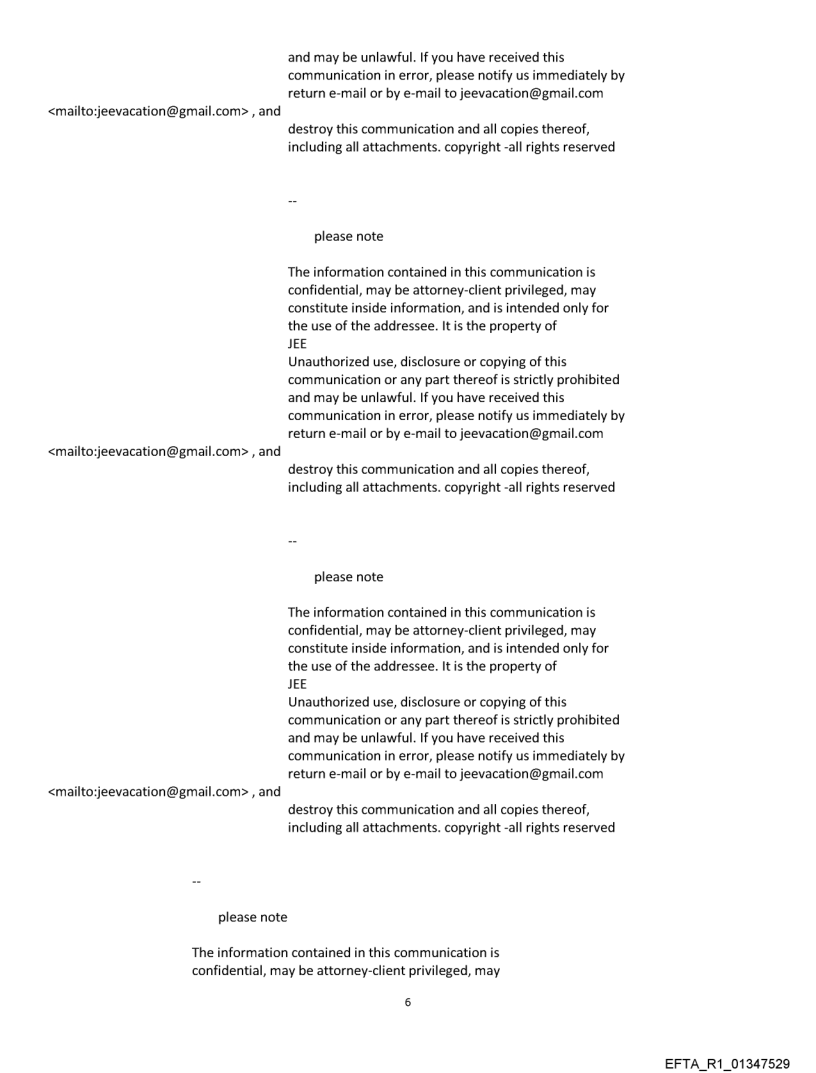 and may be unlawful. If you have received this communication in error, please notify us immediately by return e-mail or by e-mail to jeevacation@gmail.com
<mailto:jeevacation@gmail.com> , and
destroy this communication and all copies thereof, including all attachments. copyright -all rights reserved

--

please note

The information contained in this communication is confidential, may be attorney-client privileged, may constitute inside information, and is intended only for the use of the addressee. It is the property of
JEE
Unauthorized use, disclosure or copying of this communication or any part thereof is strictly prohibited and may be unlawful. If you have received this communication in error, please notify us immediately by return e-mail or by e-mail to jeevacation@gmail.com
<mailto:jeevacation@gmail.com> , and
destroy this communication and all copies thereof, including all attachments. copyright -all rights reserved

--

please note

The information contained in this communication is confidential, may be attorney-client privileged, may constitute inside information, and is intended only for the use of the addressee. It is the property of
JEE
Unauthorized use, disclosure or copying of this communication or any part thereof is strictly prohibited and may be unlawful. If you have received this communication in error, please notify us immediately by return e-mail or by e-mail to jeevacation@gmail.com
<mailto:jeevacation@gmail.com> , and
destroy this communication and all copies thereof, including all attachments. copyright -all rights reserved

--

please note

The information contained in this communication is confidential, may be attorney-client privileged, may

6

EFTA_R1_01347529